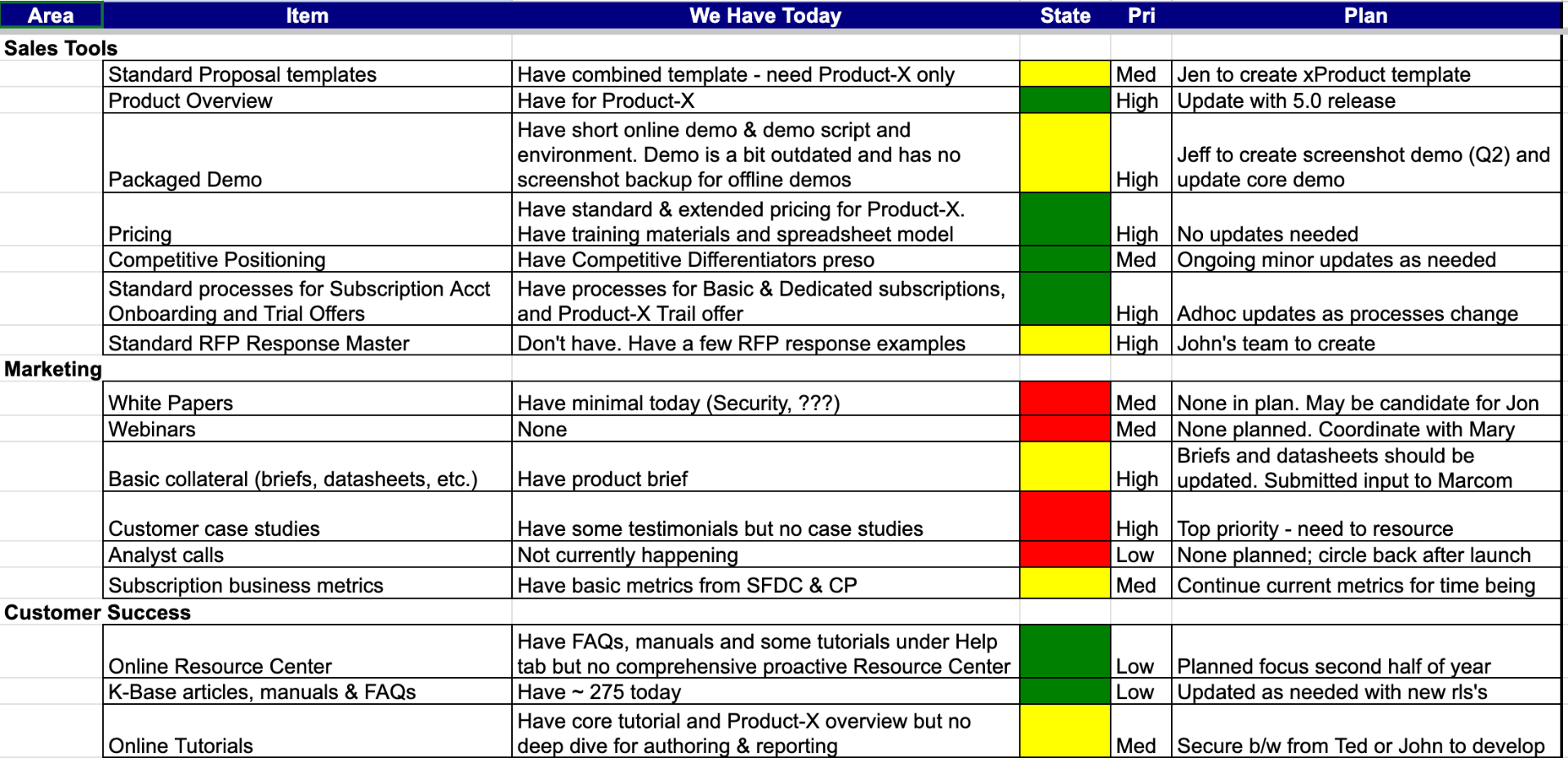 | Area | Item | We Have Today | State | Pri | Plan |
|---|---|---|---|---|---|
| Sales Tools | | | | | |
| | Standard Proposal templates | Have combined template - need Product-X only | | Med | Jen to create xProduct template |
| | Product Overview | Have for Product-X | | High | Update with 5.0 release |
| | Packaged Demo | Have short online demo & demo script and environment. Demo is a bit outdated and has no screenshot backup for offline demos | | High | Jeff to create screenshot demo (Q2) and update core demo |
| | Pricing | Have standard & extended pricing for Product-X. Have training materials and spreadsheet model | | High | No updates needed |
| | Competitive Positioning | Have Competitive Differentiators preso | | Med | Ongoing minor updates as needed |
| | Standard processes for Subscription Acct Onboarding and Trial Offers | Have processes for Basic & Dedicated subscriptions, and Product-X Trail offer | | High | Adhoc updates as processes change |
| | Standard RFP Response Master | Don't have. Have a few RFP response examples | | High | John's team to create |
| Marketing | | | | | |
| | White Papers | Have minimal today (Security, ???) | | Med | None in plan. May be candidate for Jon |
| | Webinars | None | | Med | None planned. Coordinate with Mary |
| | Basic collateral (briefs, datasheets, etc.) | Have product brief | | High | Briefs and datasheets should be updated. Submitted input to Marcom |
| | Customer case studies | Have some testimonials but no case studies | | High | Top priority - need to resource |
| | Analyst calls | Not currently happening | | Low | None planned; circle back after launch |
| | Subscription business metrics | Have basic metrics from SFDC & CP | | Med | Continue current metrics for time being |
| Customer Success | | | | | |
| | Online Resource Center | Have FAQs, manuals and some tutorials under Help tab but no comprehensive proactive Resource Center | | Low | Planned focus second half of year |
| | K-Base articles, manuals & FAQs | Have ~ 275 today | | Low | Updated as needed with new rls's |
| | Online Tutorials | Have core tutorial and Product-X overview but no deep dive for authoring & reporting | | Med | Secure b/w from Ted or John to develop |